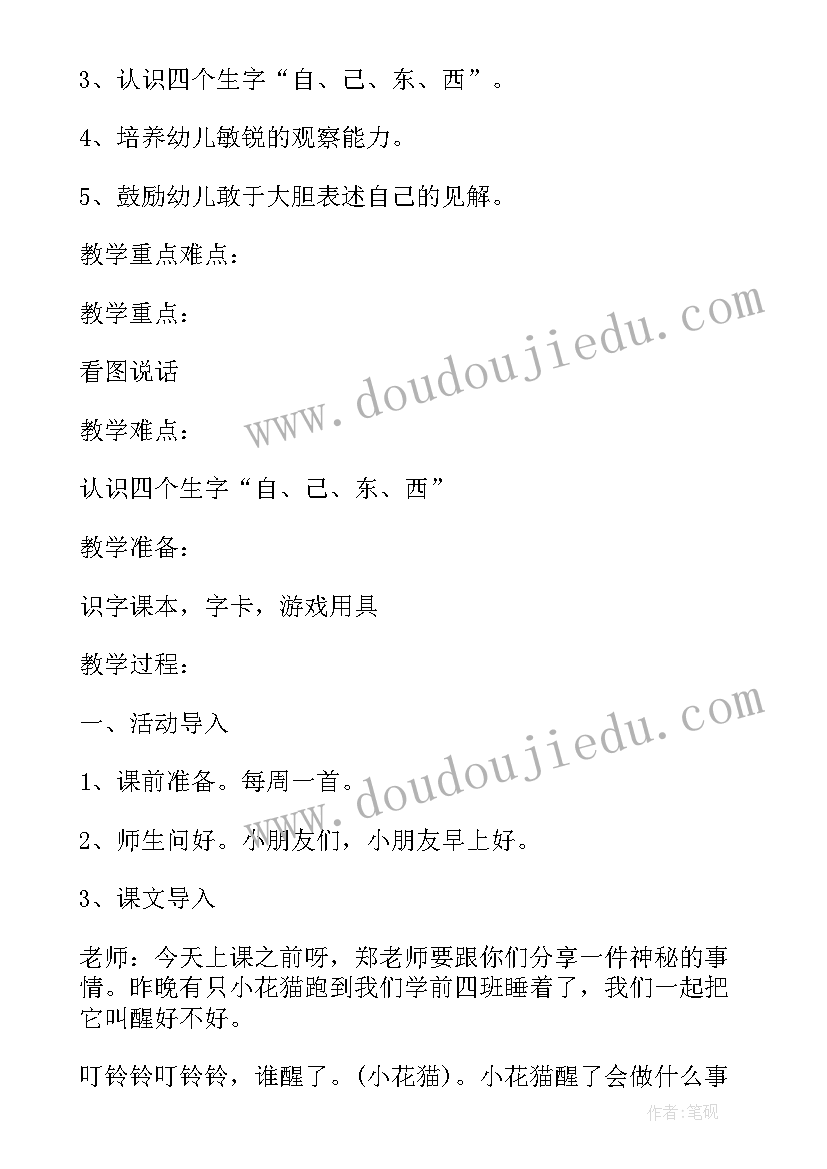 3、认识四个生字“自、己、东、西”。

4、培养幼儿敏锐的观察能力。

5、鼓励幼儿敢于大胆表述自己的见解。

教学重点难点：

教学重点：

看图说话

教学难点：

认识四个生字“自、己、东、西”

教学准备：

识字课本，字卡，游戏用具

教学过程：

一、活动导入

1、课前准备。每周一首。

2、师生问好。小朋友们，小朋友早上好。

3、课文导入

老师：今天上课之前呀，郑老师要跟你们分享一件神秘的事情。昨晚有只小花猫跑到我们学前四班睡着了，我们一起把它叫醒好不好。

叮铃铃叮铃铃，谁醒了。(小花猫)。小花猫醒了会做什么事

www.doudoujiedu.com

www.doudoujiedu.com

作者:笔砚